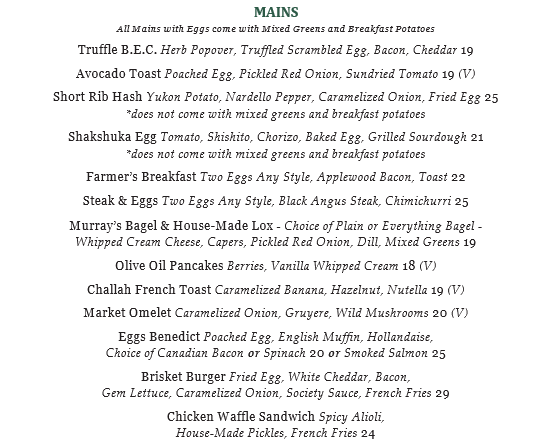 MAINS
All Mains with Eggs come with Mixed Greens and Breakfast Potatoes

Truffle B.E.C. Herb Popover, Truffled Scrambled Egg, Bacon, Cheddar 19

Avocado Toast Poached Egg, Pickled Red Onion, Sundried Tomato 19 (V)

Short Rib Hash Yukon Potato, Nardello Pepper, Caramelized Onion, Fried Egg 25
*does not come with mixed greens and breakfast potatoes

Shakshuka Egg Tomato, Shishito, Chorizo, Baked Egg, Grilled Sourdough 21
*does not come with mixed greens and breakfast potatoes

Farmer's Breakfast Two Eggs Any Style, Applewood Bacon, Toast 22

Steak & Eggs Two Eggs Any Style, Black Angus Steak, Chimichurri 25

Murray's Bagel & House-Made Lox - Choice of Plain or Everything Bagel - Whipped Cream Cheese, Capers, Pickled Red Onion, Dill, Mixed Greens 19

Olive Oil Pancakes Berries, Vanilla Whipped Cream 18 (V)

Challah French Toast Caramelized Banana, Hazelnut, Nutella 19 (V)

Market Omelet Caramelized Onion, Gruyere, Wild Mushrooms 20 (V)

Eggs Benedict Poached Egg, English Muffin, Hollandaise, Choice of Canadian Bacon or Spinach 20 or Smoked Salmon 25

Brisket Burger Fried Egg, White Cheddar, Bacon, Gem Lettuce, Caramelized Onion, Society Sauce, French Fries 29

Chicken Waffle Sandwich Spicy Alioli, House-Made Pickles, French Fries 24